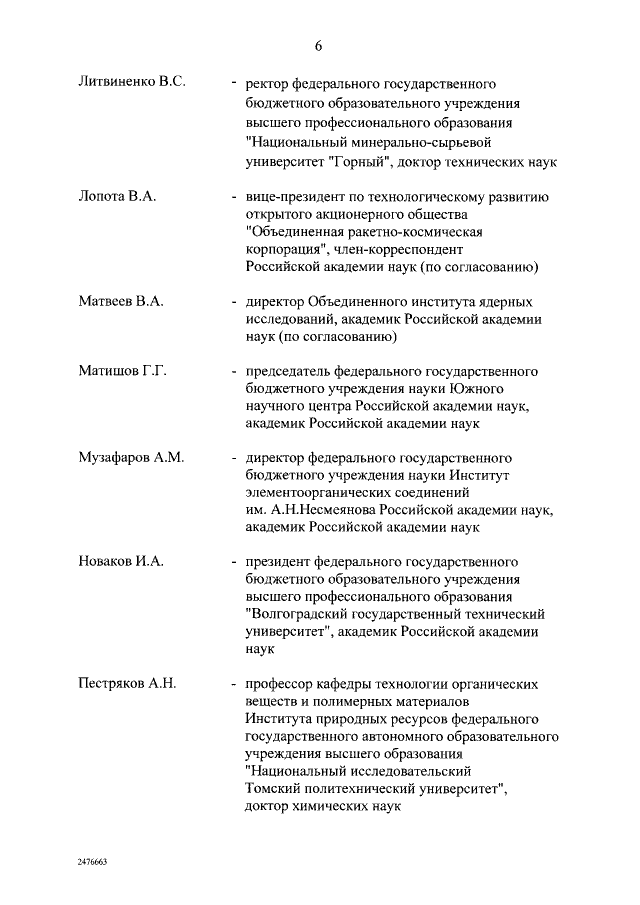 6

Литвиненко В.С. - ректор федерального государственного бюджетного образовательного учреждения высшего профессионального образования "Национальный минерально-сырьевой университет "Горный", доктор технических наук

Лопота В.А. - вице-президент по технологическому развитию открытого акционерного общества "Объединенная ракетно-космическая корпорация", член-корреспондент Российской академии наук (по согласованию)

Матвеев В.А. - директор Объединенного института ядерных исследований, академик Российской академии наук (по согласованию)

Матишов Г.Г. - председатель федерального государственного бюджетного учреждения науки Южного научного центра Российской академии наук, академик Российской академии наук

Музафаров А.М. - директор федерального государственного бюджетного учреждения науки Институт элементоорганических соединений им. А.Н.Несмеянова Российской академии наук, академик Российской академии наук

Новаков И.А. - президент федерального государственного бюджетного образовательного учреждения высшего профессионального образования "Волгоградский государственный технический университет", академик Российской академии наук

Пестряков А.Н. - профессор кафедры технологии органических веществ и полимерных материалов Института природных ресурсов федерального государственного автономного образовательного учреждения высшего образования "Национальный исследовательский Томский политехнический университет", доктор химических наук

2476663